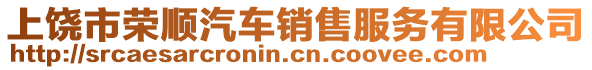 上饶市荣顺汽车销售服务有限公司
http://srcaesarcronin.cn.coovee.com